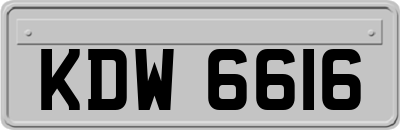 KDW 6616